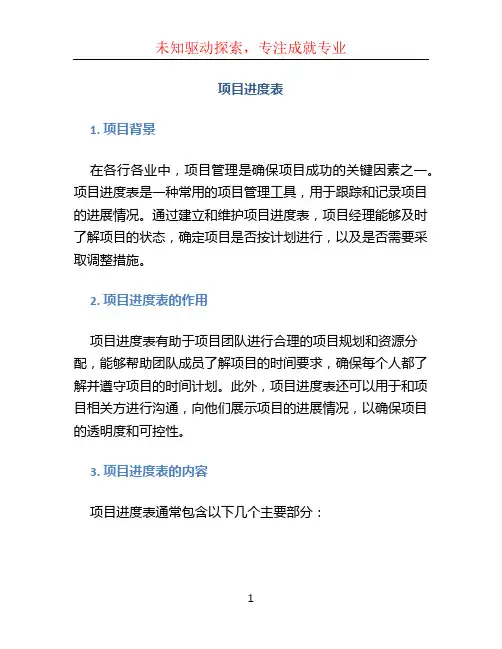 未知驱动探索，专注成就专业

项目进度表

1. 项目背景

在各行各业中，项目管理是确保项目成功的关键因素之一。项目进度表是一种常用的项目管理工具，用于跟踪和记录项目的进展情况。通过建立和维护项目进度表，项目经理能够及时了解项目的状态，确定项目是否按计划进行，以及是否需要采取调整措施。

2. 项目进度表的作用

项目进度表有助于项目团队进行合理的项目规划和资源分配，能够帮助团队成员了解项目的时间要求，确保每个人都了解并遵守项目的时间计划。此外，项目进度表还可以用于和项目相关方进行沟通，向他们展示项目的进展情况，以确保项目的透明度和可控性。

3. 项目进度表的内容

项目进度表通常包含以下几个主要部分：

1